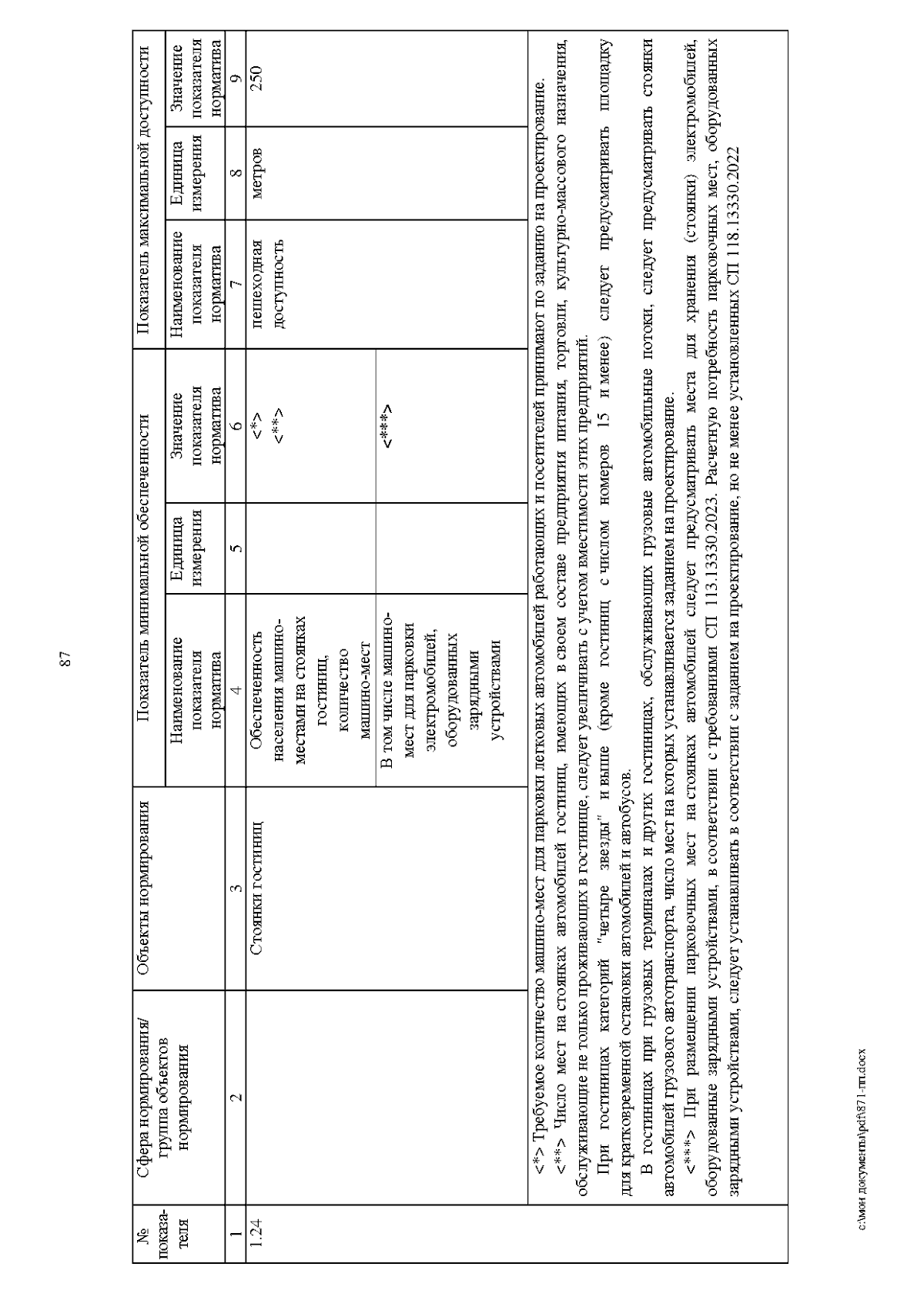 87

| № показателя | Сфера нормирования/ группа объектов нормирования | Объекты нормирования | Показатель минимальной обеспеченности | | | Показатель максимальной доступности | | |
|---|---|---|---|---|---|---|---|---|
| | | | Наименование показателя норматива | Единица измерения | Значение показателя норматива | Наименование показателя норматива | Единица измерения | Значение показателя норматива |
| 1 | 2 | 3 | 4 | 5 | 6 | 7 | 8 | 9 |
| 1.24 | | Стоянки гостиниц | Обеспеченность населения машино-местами на стоянках гостиниц, количество машино-мест | | <*> <**> | пешеходная доступность | метров | 250 |
| | | | В том числе машино-мест для парковки электромобилей, оборудованных зарядными устройствами | | <***> | | | |

<*> Требуемое количество машино-мест для парковки легковых автомобилей работающих и посетителей принимают по заданию на проектирование.

<**> Число мест на стоянках автомобилей гостиниц, имеющих в своем составе предприятия питания, торговли, культурно-массового назначения, обслуживающие не только проживающих в гостинице, следует увеличивать с учетом вместимости этих предприятий.

При гостиницах категорий "четыре звезды" и выше (кроме гостиниц с числом номеров 15 и менее) следует предусматривать площадку для кратковременной остановки автомобилей и автобусов.

В гостиницах при грузовых терминалах и других гостиницах, обслуживающих грузовые автомобильные потоки, следует предусматривать стоянки автомобилей грузового автотранспорта, число мест на которых устанавливается заданием на проектирование.

<***> При размещении парковочных мест на стоянках автомобилей следует предусматривать места для хранения (стоянки) электромобилей, оборудованные зарядными устройствами, в соответствии с требованиями СП 113.13330.2023. Расчетную потребность парковочных мест, оборудованных зарядными устройствами, следует устанавливать в соответствии с заданием на проектирование, но не менее установленных СП 118.13330.2022

c:\мои документы\pdf\871-пп.docx